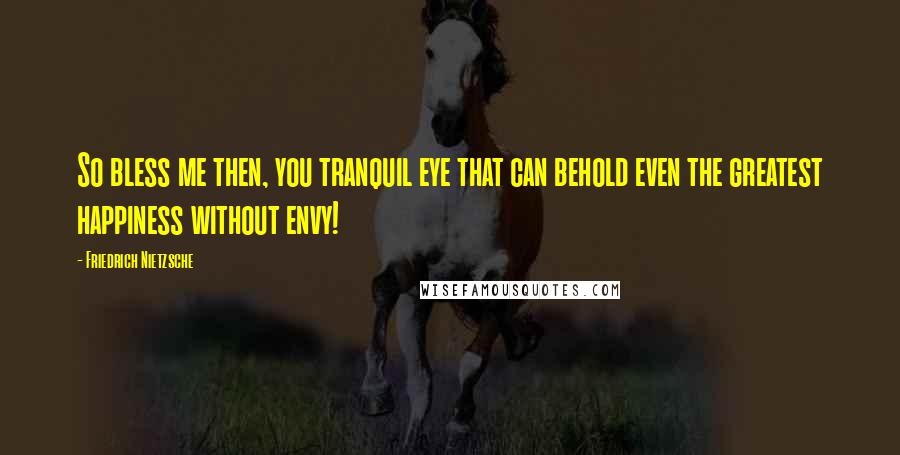 So bless me then, you tranquil eye that can behold even the greatest happiness without envy!

- Friedrich Nietzsche

WISEFAMOUSQUOTES.COM